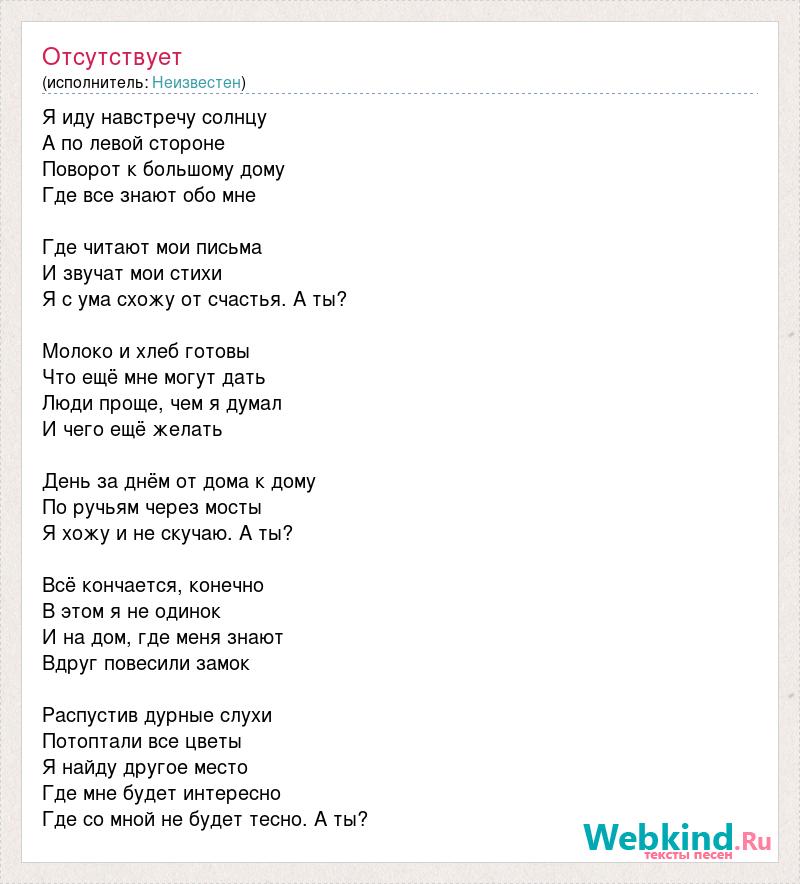 Отсутствует
(исполнитель: Неизвестен)

Я иду навстречу солнцу
А по левой стороне
Поворот к большому дому
Где все знают обо мне

Где читают мои письма
И звучат мои стихи
Я с ума схожу от счастья. А ты?

Молоко и хлеб готовы
Что ещё мне могут дать
Люди проще, чем я думал
И чего ещё желать

День за днём от дома к дому
По ручьям через мосты
Я хожу и не скучаю. А ты?

Всё кончается, конечно
В этом я не одинок
И на дом, где меня знают
Вдруг повесили замок

Распустив дурные слухи
Потоптали все цветы
Я найду другое место
Где мне будет интересно
Где со мной не будет тесно. А ты?

Webkind.Ru
тексты песен